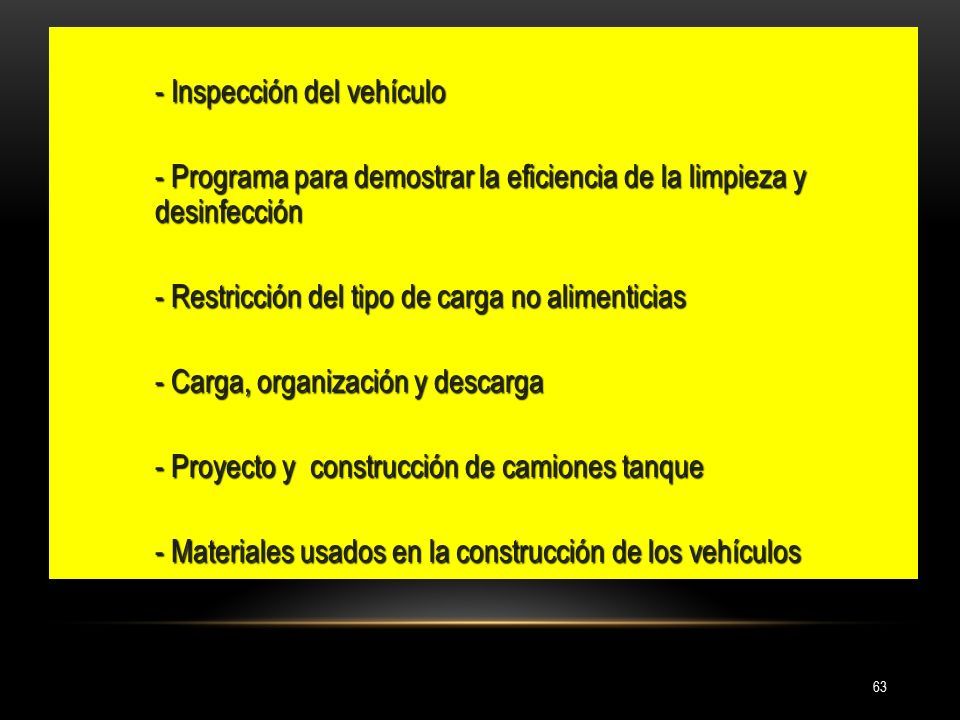 - Inspección del vehículo

- Programa para demostrar la eficiencia de la limpieza y desinfección

- Restricción del tipo de carga no alimenticias

- Carga, organización y descarga

- Proyecto y  construcción de camiones tanque

- Materiales usados en la construcción de los vehículos

63